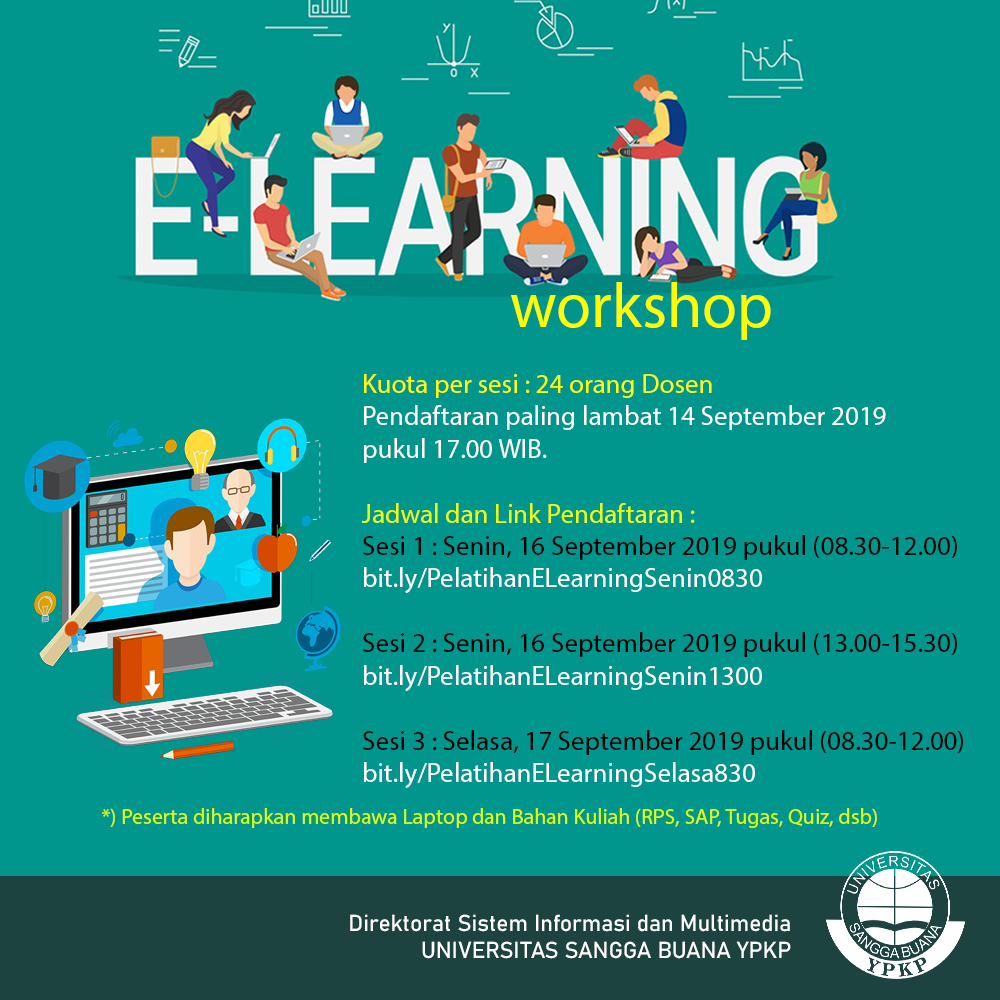 E-LEARNING
workshop

Kuota per sesi : 24 orang Dosen
Pendaftaran paling lambat 14 September 2019 pukul 17.00 WIB.

Jadwal dan Link Pendaftaran :
Sesi 1 : Senin, 16 September 2019 pukul (08.30-12.00)
bit.ly/PelatihanELearningSenin0830

Sesi 2 : Senin, 16 September 2019 pukul (13.00-15.30)
bit.ly/PelatihanELearningSenin1300

Sesi 3 : Selasa, 17 September 2019 pukul (08.30-12.00)
bit.ly/PelatihanELearningSelasa830

*) Peserta diharapkan membawa Laptop dan Bahan Kuliah (RPS, SAP, Tugas, Quiz, dsb)

Direktorat Sistem Informasi dan Multimedia
UNIVERSITAS SANGGA BUANA YPKP

UNIVERSITAS
SANGGA BUANA
YPKP